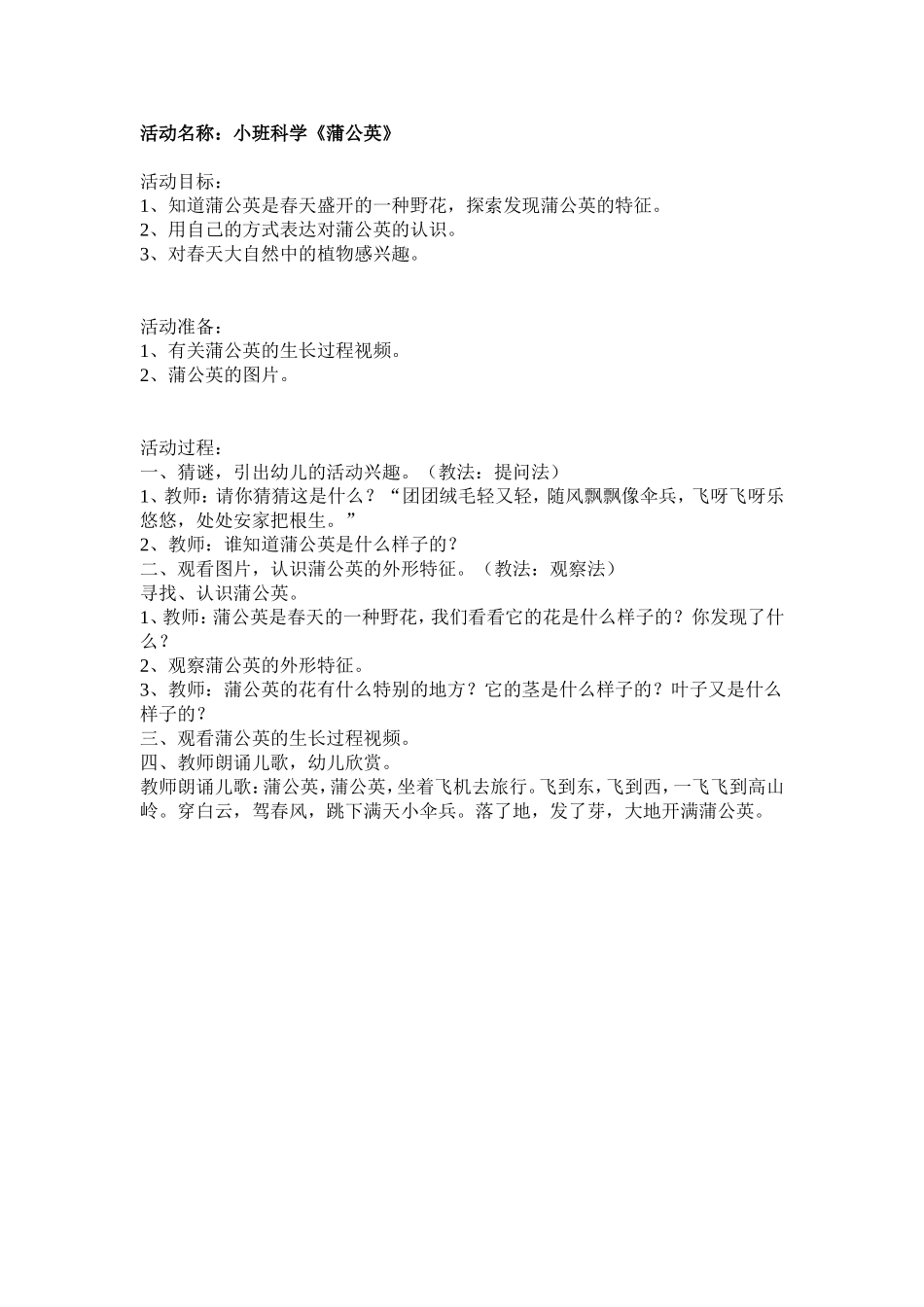 活动名称：小班科学《蒲公英》

活动目标：
1、知道蒲公英是春天盛开的一种野花，探索发现蒲公英的特征。
2、用自己的方式表达对蒲公英的认识。
3、对春天大自然中的植物感兴趣。

活动准备：
1、有关蒲公英的生长过程视频。
2、蒲公英的图片。

活动过程：
一、猜谜，引出幼儿的活动兴趣。（教法：提问法）
1、教师：请你猜猜这是什么？“团团绒毛轻又轻，随风飘飘像伞兵，飞呀飞呀乐悠悠，处处安家把根生。”
2、教师：谁知道蒲公英是什么样子的？
二、观看图片，认识蒲公英的外形特征。（教法：观察法）
寻找、认识蒲公英。
1、教师：蒲公英是春天的一种野花，我们看看它的花是什么样子的？你发现了什么？
2、观察蒲公英的外形特征。
3、教师：蒲公英的花有什么特别的地方？它的茎是什么样子的？叶子又是什么样子的？
三、观看蒲公英的生长过程视频。
四、教师朗诵儿歌，幼儿欣赏。
教师朗诵儿歌：蒲公英，蒲公英，坐着飞机去旅行。飞到东，飞到西，一飞飞到高山岭。穿白云，驾春风，跳下满天小伞兵。落了地，发了芽，大地开满蒲公英。